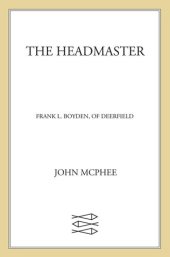 THE HEADMASTER

FRANK L. BOYDEN, OF DEERFIELD

JOHN MCPHEE